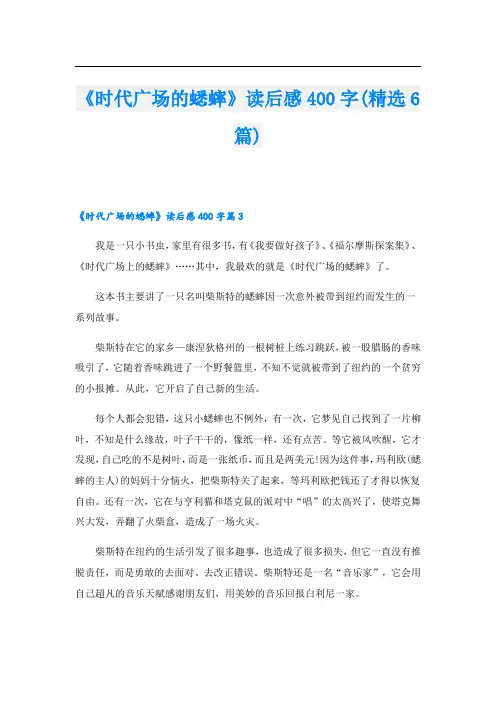 《时代广场的蟋蟀》读后感 400 字(精选 6 篇)

《时代广场的蟋蟀》读后感 400 字篇 3

我是一只小书虫，家里有很多书，有《我要做好孩子》、《福尔摩斯探案集》、《时代广场上的蟋蟀》……其中，我最欢的就是《时代广场的蟋蟀》了。

这本书主要讲了一只名叫柴斯特的蟋蟀因一次意外被带到纽约而发生的一系列故事。

柴斯特在它的家乡—康涅狄格州的一根树桩上练习跳跃，被一股腊肠的香味吸引了，它随着香味跳进了一个野餐篮里，不知不觉就被带到了纽约的一个贫穷的小报摊。从此，它开启了自己新的生活。

每个人都会犯错，这只小蟋蟀也不例外，有一次，它梦见自己找到了一片柳叶，不知是什么缘故，叶子干干的，像纸一样，还有点苦。等它被风吹醒，它才发现，自己吃的不是树叶，而是一张纸币，而且是两美元!因为这件事，玛利欧(蟋蟀的主人)的妈妈十分恼火，把柴斯特关了起来，等玛利欧把钱还了才得以恢复自由。还有一次，它在与亨利猫和塔克鼠的派对中“唱”的太高兴了，使塔克舞兴大发，弄翻了火柴盒，造成了一场火灾。

柴斯特在纽约的生活引发了很多趣事，也造成了很多损失，但它一直没有推脱责任，而是勇敢的去面对、去改正错误。柴斯特还是一名“音乐家”，它会用自己超凡的音乐天赋感谢朋友们，用美妙的音乐回报白利尼一家。